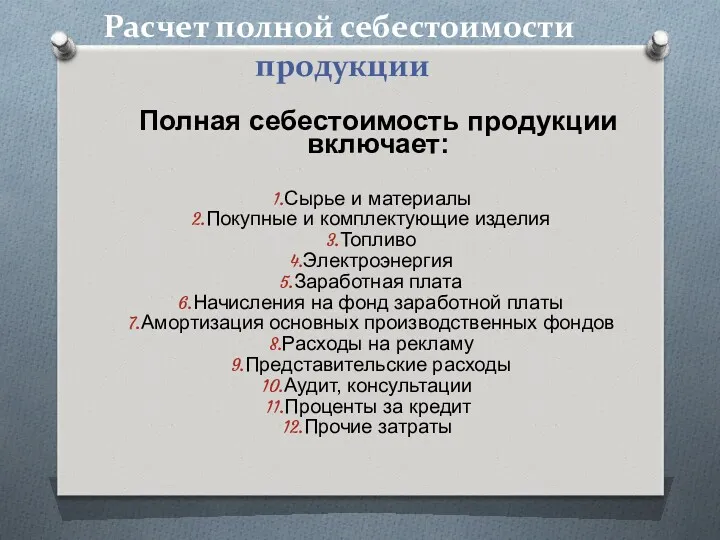 Расчет полной себестоимости продукции

Полная себестоимость продукции включает:

1.Сырье и материалы
2.Покупные и комплектующие изделия
3.Топливо
4.Электроэнергия
5.Заработная плата
6.Начисления на фонд заработной платы
7.Амортизация основных производственных фондов
8.Расходы на рекламу
9.Представительские расходы
10.Аудит, консультации
11.Проценты за кредит
12.Прочие затраты